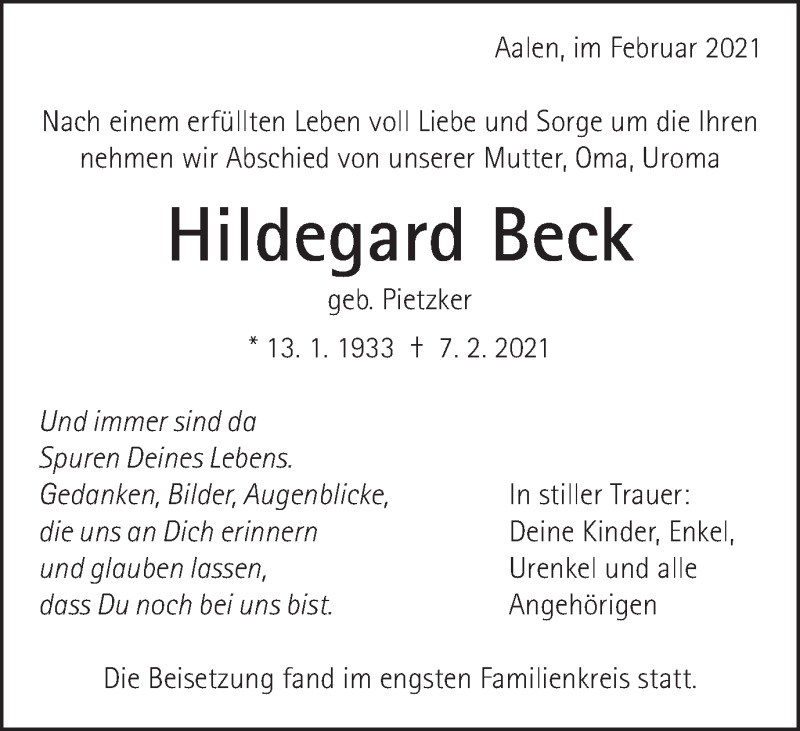 Aalen, im Februar 2021

Nach einem erfüllten Leben voll Liebe und Sorge um die Ihren nehmen wir Abschied von unserer Mutter, Oma, Uroma

Hildegard Beck

geb. Pietzker

* 13. 1. 1933 † 7. 2. 2021

Und immer sind da
Spuren Deines Lebens.
Gedanken, Bilder, Augenblicke,
die uns an Dich erinnern
und glauben lassen,
dass Du noch bei uns bist.

In stiller Trauer:
Deine Kinder, Enkel,
Urenkel und alle
Angehörigen

Die Beisetzung fand im engsten Familienkreis statt.